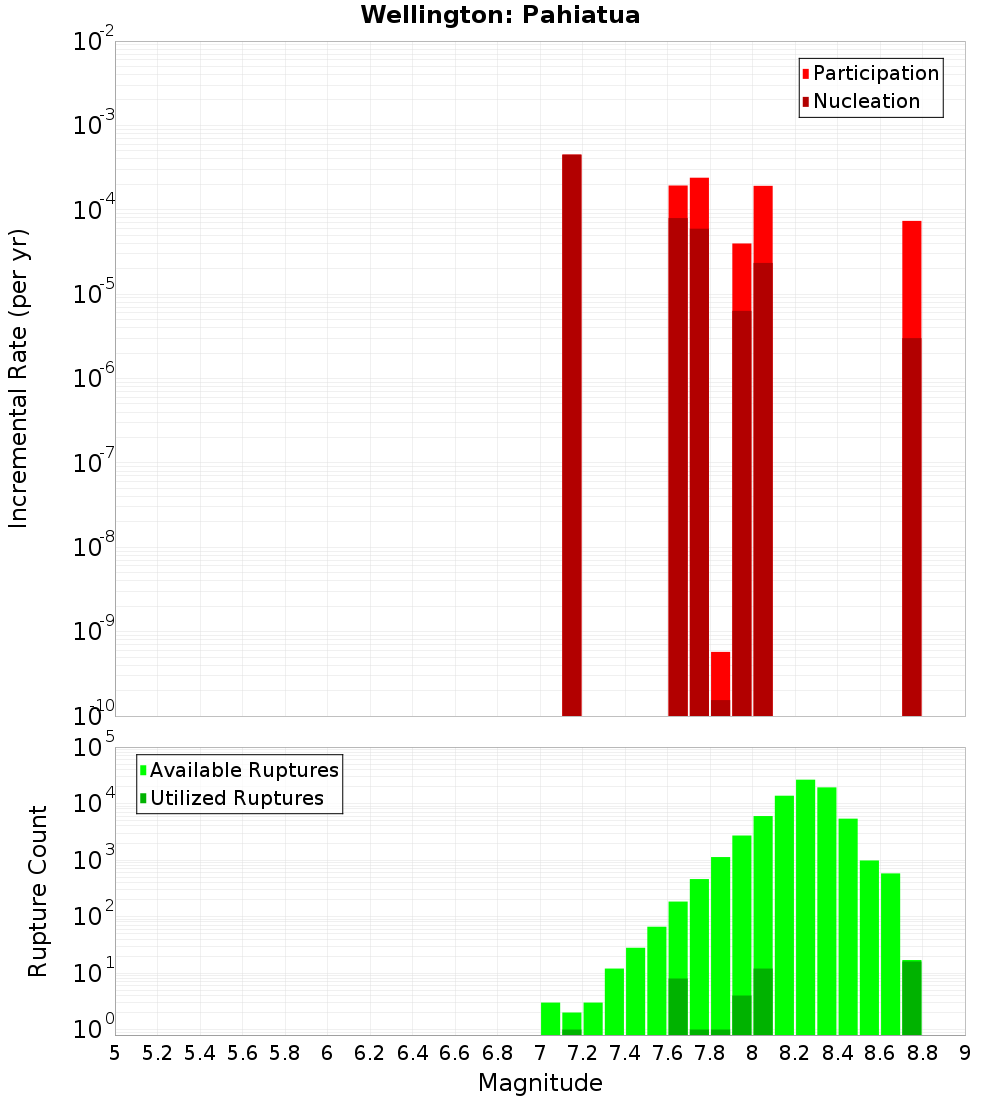 Wellington: Pahiatua

Participation
Nucleation

Incremental Rate (per yr)

$10^{-2}$
$10^{-3}$
$10^{-4}$
$10^{-5}$
$10^{-6}$
$10^{-7}$
$10^{-8}$
$10^{-9}$
$10^{-10}$

Available Ruptures
Utilized Ruptures

Rupture Count

$10^{5}$
$10^{4}$
$10^{3}$
$10^{2}$
$10^{1}$
$10^{0}$

5 5.2 5.4 5.6 5.8 6 6.2 6.4 6.6 6.8 7 7.2 7.4 7.6 7.8 8 8.2 8.4 8.6 8.8 9

Magnitude